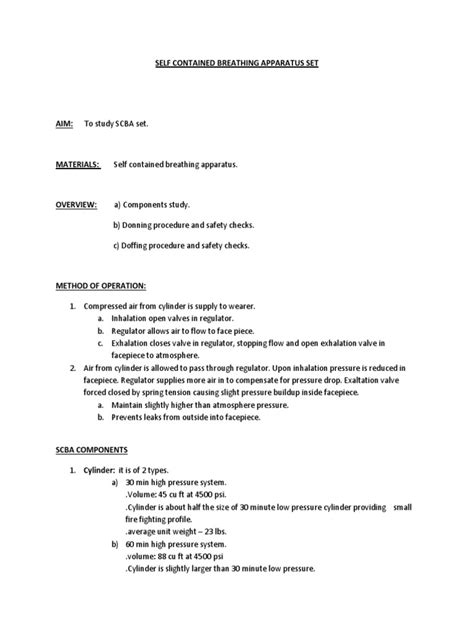 SELF CONTAINED BREATHING APPARATUS SET

AIM: To study SCBA set.

MATERIALS: Self contained breathing apparatus.

OVERVIEW: a) Components study.

b) Donning procedure and safety checks.

c) Doffing procedure and safety checks.

METHOD OF OPERATION:

1. Compressed air from cylinder is supply to wearer.
 a. Inhalation open valves in regulator.
 b. Regulator allows air to flow to face piece.
 c. Exhalation closes valve in regulator, stopping flow and open exhalation valve in facepiece to atmosphere.
2. Air from cylinder is allowed to pass through regulator. Upon inhalation pressure is reduced in facepiece. Regulator supplies more air in to compensate for pressure drop. Exaltation valve forced closed by spring tension causing slight pressure buildup inside facepiece.
 a. Maintain slightly higher than atmosphere pressure.
 b. Prevents leaks from outside into facepiece.

SCBA COMPONENTS

1. Cylinder: it is of 2 types.
 a) 30 min high pressure system.
 .Volume: 45 cu ft at 4500 psi.
 .Cylinder is about half the size of 30 minute low pressure cylinder providing small fire fighting profile.
 .average unit weight – 23 lbs.
 b) 60 min high pressure system.
 .volume: 88 cu ft at 4500 psi
 .Cylinder is slightly larger than 30 minute low pressure.